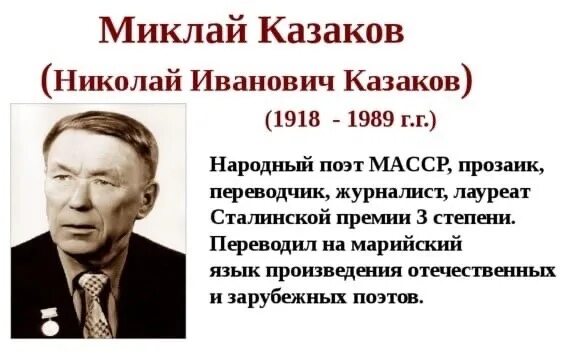 Миклай Казаков
(Николай Иванович Казаков)
(1918 - 1989 г.г.)

Народный поэт МАССР, прозаик, переводчик, журналист, лауреат Сталинской премии 3 степени. Переводил на марийский язык произведения отечественных и зарубежных поэтов.